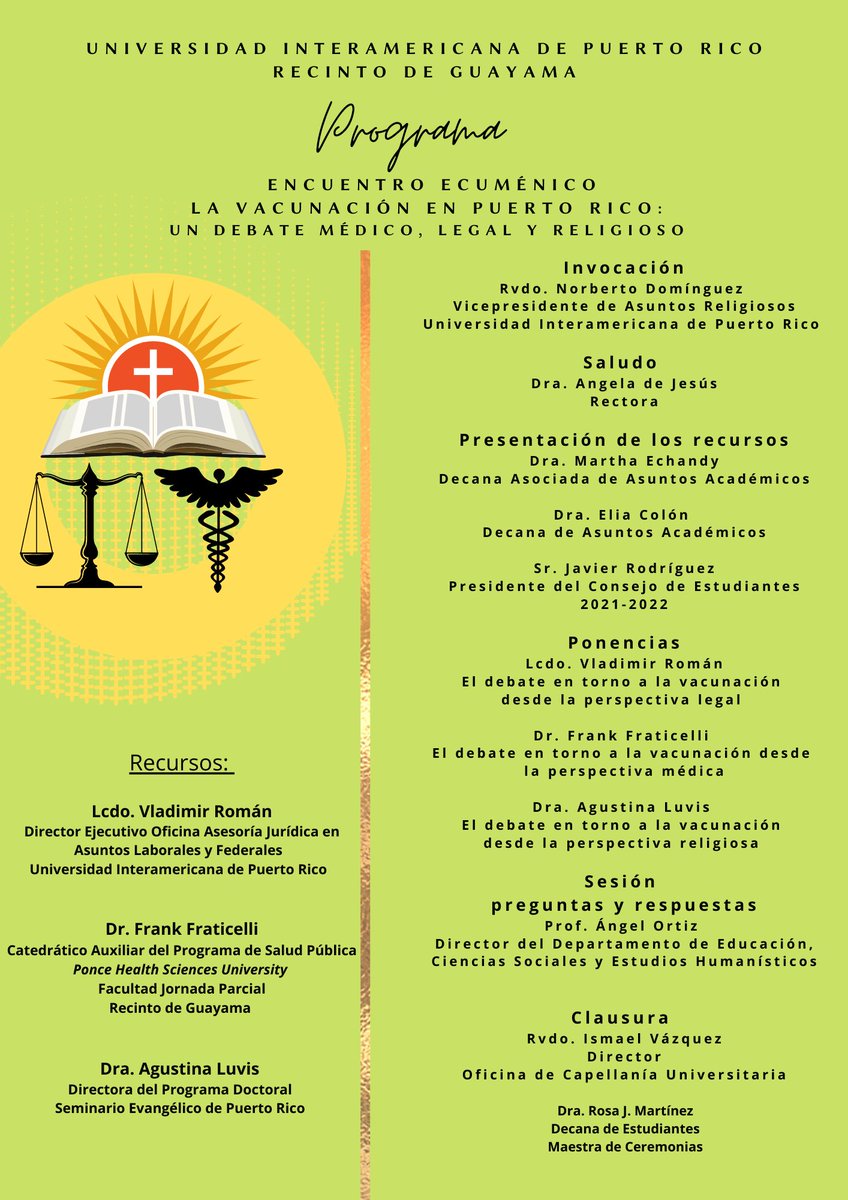 UNIVERSIDAD INTERAMERICANA DE PUERTO RICO
RECINTO DE GUAYAMA

Programa

ENCUENTRO ECUMÉNICO
LA VACUNACIÓN EN PUERTO RICO:
UN DEBATE MÉDICO, LEGAL Y RELIGIOSO

Recursos:

Lcdo. Vladimir Román
Director Ejecutivo Oficina Asesoría Jurídica en Asuntos Laborales y Federales
Universidad Interamericana de Puerto Rico

Dr. Frank Fraticelli
Catedrático Auxiliar del Programa de Salud Pública
Ponce Health Sciences University
Facultad Jornada Parcial
Recinto de Guayama

Dra. Agustina Luvis
Directora del Programa Doctoral
Seminario Evangélico de Puerto Rico

Invocación
Rvdo. Norberto Domínguez
Vicepresidente de Asuntos Religiosos
Universidad Interamericana de Puerto Rico

Saludo
Dra. Angela de Jesús
Rectora

Presentación de los recursos
Dra. Martha Echandy
Decana Asociada de Asuntos Académicos

Dra. Elia Colón
Decana de Asuntos Académicos

Sr. Javier Rodríguez
Presidente del Consejo de Estudiantes
2021-2022

Ponencias
Lcdo. Vladimir Román
El debate en torno a la vacunación desde la perspectiva legal

Dr. Frank Fraticelli
El debate en torno a la vacunación desde la perspectiva médica

Dra. Agustina Luvis
El debate en torno a la vacunación desde la perspectiva religiosa

Sesión
preguntas y respuestas
Prof. Ángel Ortiz
Director del Departamento de Educación, Ciencias Sociales y Estudios Humanísticos

Clausura
Rvdo. Ismael Vázquez
Director
Oficina de Capellanía Universitaria

Dra. Rosa J. Martínez
Decana de Estudiantes
Maestra de Ceremonias